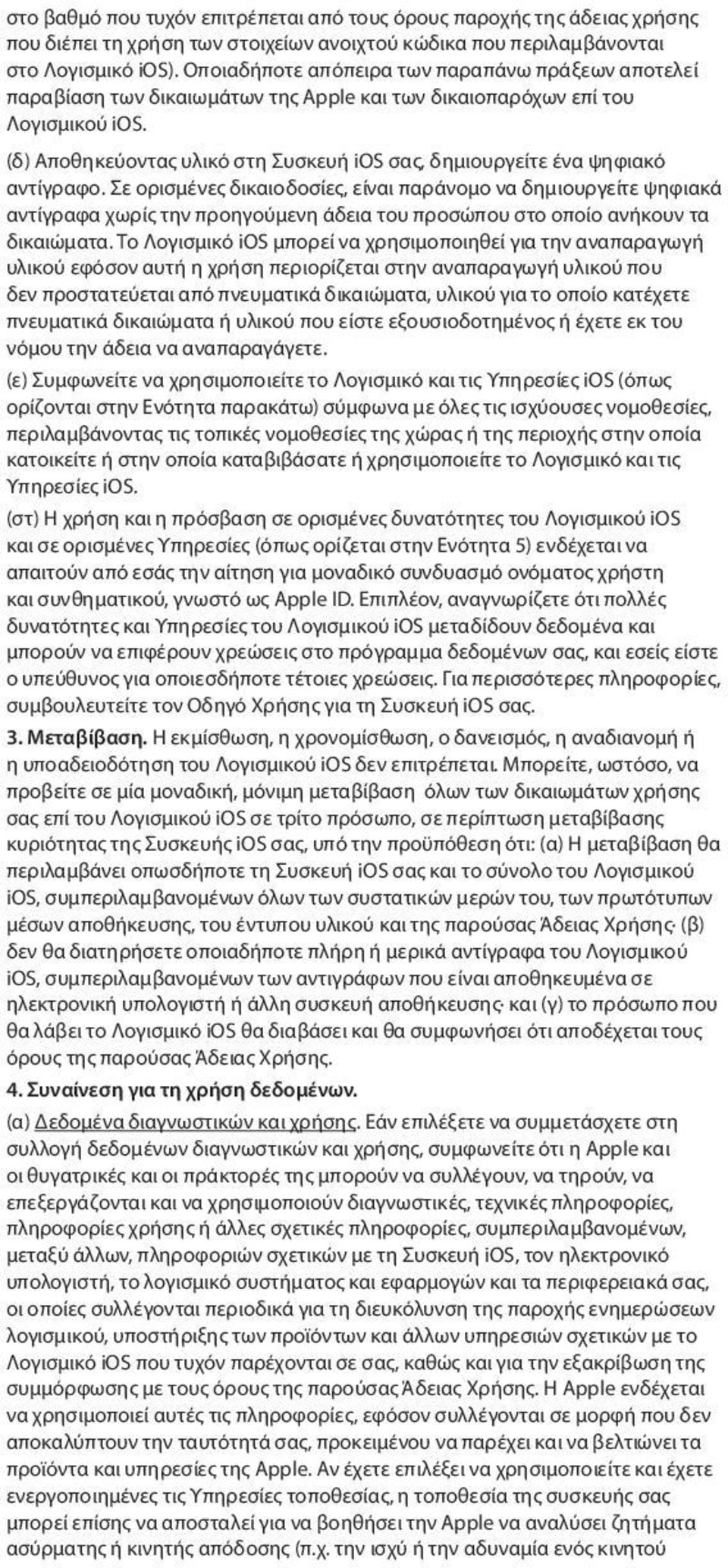 στο βαθμό που τυχόν επιτρέπεται από τους όρους παροχής της άδειας χρήσης που διέπει τη χρήση των στοιχείων ανοιχτού κώδικα που περιλαμβάνονται στο Λογισμικό iOS). Οποιαδήποτε απόπειρα των παραπάνω πράξεων αποτελεί παραβίαση των δικαιωμάτων της Apple και των δικαιοπαρόχων επί του Λογισμικού iOS.

(δ) Αποθηκεύοντας υλικό στη Συσκευή iOS σας, δημιουργείτε ένα ψηφιακό αντίγραφο. Σε ορισμένες δικαιοδοσίες, είναι παράνομο να δημιουργείτε ψηφιακά αντίγραφα χωρίς την προηγούμενη άδεια του προσώπου στο οποίο ανήκουν τα δικαιώματα. Το Λογισμικό iOS μπορεί να χρησιμοποιηθεί για την αναπαραγωγή υλικού εφόσον αυτή η χρήση περιορίζεται στην αναπαραγωγή υλικού που δεν προστατεύεται από πνευματικά δικαιώματα, υλικού για το οποίο κατέχετε πνευματικά δικαιώματα ή υλικού που είστε εξουσιοδοτημένος ή έχετε εκ του νόμου την άδεια να αναπαραγάγετε.

(ε) Συμφωνείτε να χρησιμοποιείτε το Λογισμικό και τις Υπηρεσίες iOS (όπως ορίζονται στην Ενότητα παρακάτω) σύμφωνα με όλες τις ισχύουσες νομοθεσίες, περιλαμβάνοντας τις τοπικές νομοθεσίες της χώρας ή της περιοχής στην οποία κατοικείτε ή στην οποία καταβιβάσατε ή χρησιμοποιείτε το Λογισμικό και τις Υπηρεσίες iOS.

(στ) Η χρήση και η πρόσβαση σε ορισμένες δυνατότητες του Λογισμικού iOS και σε ορισμένες Υπηρεσίες (όπως ορίζεται στην Ενότητα 5) ενδέχεται να απαιτούν από εσάς την αίτηση για μοναδικό συνδυασμό ονόματος χρήστη και συνθηματικού, γνωστό ως Apple ID. Επιπλέον, αναγνωρίζετε ότι πολλές δυνατότητες και Υπηρεσίες του Λογισμικού iOS μεταδίδουν δεδομένα και μπορούν να επιφέρουν χρεώσεις στο πρόγραμμα δεδομένων σας, και εσείς είστε ο υπεύθυνος για οποιεσδήποτε τέτοιες χρεώσεις. Για περισσότερες πληροφορίες, συμβουλευτείτε τον Οδηγό Χρήσης για τη Συσκευή iOS σας.

3. Μεταβίβαση. Η εκμίσθωση, η χρονομίσθωση, ο δανεισμός, η αναδιανομή ή η υποαδειοδότηση του Λογισμικού iOS δεν επιτρέπεται. Μπορείτε, ωστόσο, να προβείτε σε μία μοναδική, μόνιμη μεταβίβαση όλων των δικαιωμάτων χρήσης σας επί του Λογισμικού iOS σε τρίτο πρόσωπο, σε περίπτωση μεταβίβασης κυριότητας της Συσκευής iOS σας, υπό την προϋπόθεση ότι: (α) Η μεταβίβαση θα περιλαμβάνει οπωσδήποτε τη Συσκευή iOS σας και το σύνολο του Λογισμικού iOS, συμπεριλαμβανομένων όλων των συστατικών μερών του, των πρωτότυπων μέσων αποθήκευσης, του έντυπου υλικού και της παρούσας Άδειας Χρήσης· (β) δεν θα διατηρήσετε οποιαδήποτε πλήρη ή μερικά αντίγραφα του Λογισμικού iOS, συμπεριλαμβανομένων των αντιγράφων που είναι αποθηκευμένα σε ηλεκτρονική υπολογιστή ή άλλη συσκευή αποθήκευσης· και (γ) το πρόσωπο που θα λάβει το Λογισμικό iOS θα διαβάσει και θα συμφωνήσει ότι αποδέχεται τους όρους της παρούσας Άδειας Χρήσης.

4. Συναίνεση για τη χρήση δεδομένων.

(α) Δεδομένα διαγνωστικών και χρήσης. Εάν επιλέξετε να συμμετάσχετε στη συλλογή δεδομένων διαγνωστικών και χρήσης, συμφωνείτε ότι η Apple και οι θυγατρικές και οι πράκτορές της μπορούν να συλλέγουν, να τηρούν, να επεξεργάζονται και να χρησιμοποιούν διαγνωστικές, τεχνικές πληροφορίες, πληροφορίες χρήσης ή άλλες σχετικές πληροφορίες, συμπεριλαμβανομένων, μεταξύ άλλων, πληροφοριών σχετικών με τη Συσκευή iOS, τον ηλεκτρονικό υπολογιστή, το λογισμικό συστήματος και εφαρμογών και τα περιφερειακά σας, οι οποίες συλλέγονται περιοδικά για τη διευκόλυνση της παροχής ενημερώσεων λογισμικού, υποστήριξης των προϊόντων και άλλων υπηρεσιών σχετικών με το Λογισμικό iOS που τυχόν παρέχονται σε σας, καθώς και για την εξακρίβωση της συμμόρφωσης με τους όρους της παρούσας Άδειας Χρήσης. Η Apple ενδέχεται να χρησιμοποιεί αυτές τις πληροφορίες, εφόσον συλλέγονται σε μορφή που δεν αποκαλύπτουν την ταυτότητά σας, προκειμένου να παρέχει και να βελτιώνει τα προϊόντα και υπηρεσίες της Apple. Αν έχετε επιλέξει να χρησιμοποιείτε και έχετε ενεργοποιημένες τις Υπηρεσίες τοποθεσίας, η τοποθεσία της συσκευής σας μπορεί επίσης να αποσταλεί για να βοηθήσει την Apple να αναλύσει ζητήματα ασύρματης ή κινητής απόδοσης (π.χ. την ισχύ ή την αδυναμία ενός κινητού